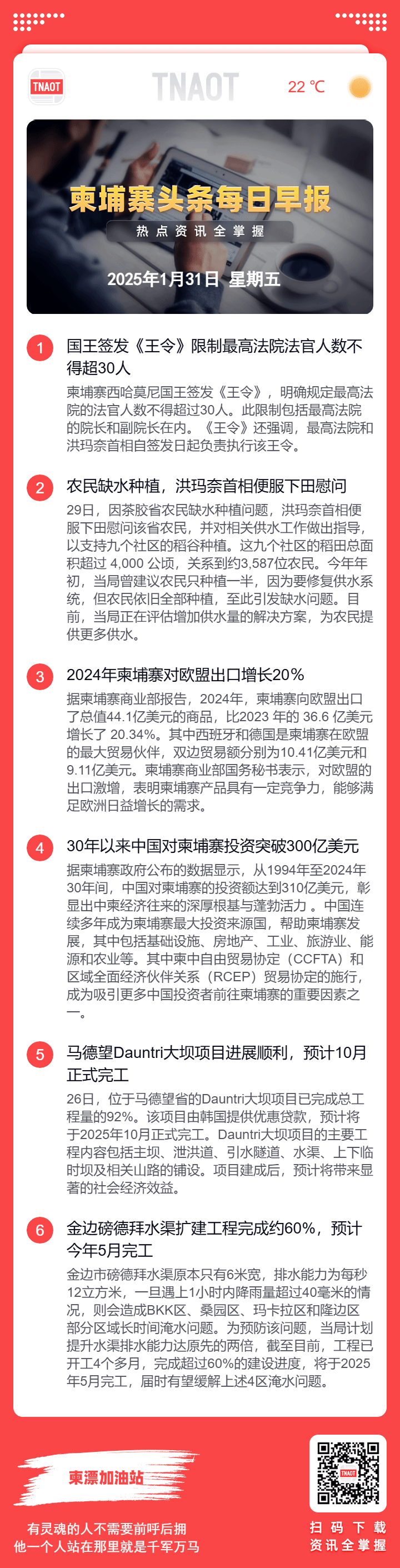 TNAOT

TNAOT

22 ℃

柬埔寨头条每日早报

热点资讯全掌握

2025年1月31日 星期五

1

国王签发《王令》限制最高法院法官人数不得超30人

柬埔寨西哈莫尼国王签发《王令》，明确规定最高法院的法官人数不得超过30人。此限制包括最高法院的院长和副院长在内。《王令》还强调，最高法院和洪玛奈首相自签发日起负责执行该王令。

2

农民缺水种植，洪玛奈首相便服下田慰问

29日，因茶胶省农民缺水种植问题，洪玛奈首相便服下田慰问该省农民，并对相关供水工作做出指导，以支持九个社区的稻谷种植。这九个社区的稻田总面积超过 4,000 公顷，关系到约3,587位农民。今年年初，当局曾建议农民只种植一半，因为要修复供水系统，但农民依旧全部种植，至此引发缺水问题。目前，当局正在评估增加供水量的解决方案，为农民提供更多供水。

3

2024年柬埔寨对欧盟出口增长20%

据柬埔寨商业部报告，2024年，柬埔寨向欧盟出口了总值44.1亿美元的商品，比2023 年的 36.6 亿美元增长了 20.34%。其中西班牙和德国是柬埔寨在欧盟的最大贸易伙伴，双边贸易额分别为10.41亿美元和9.11亿美元。柬埔寨商业部国务秘书表示，对欧盟的出口激增，表明柬埔寨产品具有一定竞争力，能够满足欧洲日益增长的需求。

4

30年以来中国对柬埔寨投资突破300亿美元

据柬埔寨政府公布的数据显示，从1994年至2024年30年间，中国对柬埔寨的投资额达到310亿美元，彰显出中柬经济往来的深厚根基与蓬勃活力 。中国连续多年成为柬埔寨最大投资来源国，帮助柬埔寨发展，其中包括基础设施、房地产、工业、旅游业、能源和农业等。其中柬中自由贸易协定（CCFTA）和区域全面经济伙伴关系（RCEP）贸易协定的施行，成为吸引更多中国投资者前往柬埔寨的重要因素之一。

5

马德望Dauntri大坝项目进展顺利，预计10月正式完工

26日，位于马德望省的Dauntri大坝项目已完成总工程量的92%。该项目由韩国提供优惠贷款，预计将于2025年10月正式完工。Dauntri大坝项目的主要工程内容包括主坝、泄洪道、引水隧道、水渠、上下临时坝及相关山路的铺设。项目建成后，预计将带来显著的社会经济效益。

6

金边磅德拜水渠扩建工程完成约60%，预计今年5月完工

金边市磅德拜水渠原本只有6米宽，排水能力为每秒12立方米，一旦遇上1小时内降雨量超过40毫米的情况，则会造成BKK区、桑园区、玛卡拉区和隆边区部分区域长时间淹水问题。为预防该问题，当局计划提升水渠排水能力达原先的两倍，截至目前，工程已开工4个多月，完成超过60%的建设进度，将于2025年5月完工，届时有望缓解上述4区淹水问题。

柬漂加油站

有灵魂的人不需要前呼后拥
他一个人站在那里就是千军万马

TNAOT

扫码下载
资讯全掌握